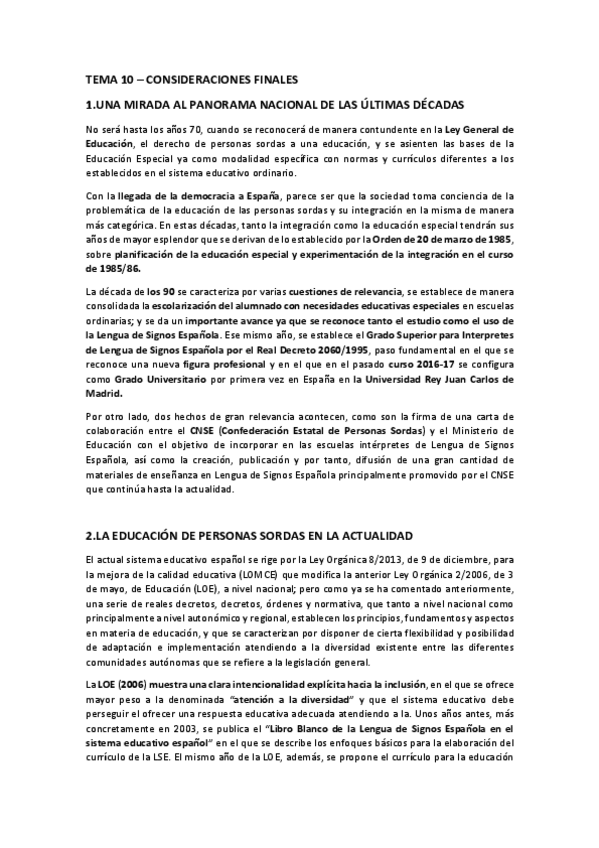 TEMA 10 – CONSIDERACIONES FINALES

1.UNA MIRADA AL PANORAMA NACIONAL DE LAS ÚLTIMAS DÉCADAS

No será hasta los años 70, cuando se reconocerá de manera contundente en la Ley General de Educación, el derecho de personas sordas a una educación, y se asienten las bases de la Educación Especial ya como modalidad específica con normas y currículos diferentes a los establecidos en el sistema educativo ordinario.

Con la llegada de la democracia a España, parece ser que la sociedad toma conciencia de la problemática de la educación de las personas sordas y su integración en la misma de manera más categórica. En estas décadas, tanto la integración como la educación especial tendrán sus años de mayor esplendor que se derivan de lo establecido por la Orden de 20 de marzo de 1985, sobre planificación de la educación especial y experimentación de la integración en el curso de 1985/86.

La década de los 90 se caracteriza por varias cuestiones de relevancia, se establece de manera consolidada la escolarización del alumnado con necesidades educativas especiales en escuelas ordinarias; y se da un importante avance ya que se reconoce tanto el estudio como el uso de la Lengua de Signos Española. Ese mismo año, se establece el Grado Superior para Interpretes de Lengua de Signos Española por el Real Decreto 2060/1995, paso fundamental en el que se reconoce una nueva figura profesional y en el que en el pasado curso 2016-17 se configura como Grado Universitario por primera vez en España en la Universidad Rey Juan Carlos de Madrid.

Por otro lado, dos hechos de gran relevancia acontecen, como son la firma de una carta de colaboración entre el CNSE (Confederación Estatal de Personas Sordas) y el Ministerio de Educación con el objetivo de incorporar en las escuelas intérpretes de Lengua de Signos Española, así como la creación, publicación y por tanto, difusión de una gran cantidad de materiales de enseñanza en Lengua de Signos Española principalmente promovido por el CNSE que continúa hasta la actualidad.

2.LA EDUCACIÓN DE PERSONAS SORDAS EN LA ACTUALIDAD

El actual sistema educativo español se rige por la Ley Orgánica 8/2013, de 9 de diciembre, para la mejora de la calidad educativa (LOMCE) que modifica la anterior Ley Orgánica 2/2006, de 3 de mayo, de Educación (LOE), a nivel nacional; pero como ya se ha comentado anteriormente, una serie de reales decretos, decretos, órdenes y normativa, que tanto a nivel nacional como principalmente a nivel autonómico y regional, establecen los principios, fundamentos y aspectos en materia de educación, y que se caracterizan por disponer de cierta flexibilidad y posibilidad de adaptación e implementación atendiendo a la diversidad existente entre las diferentes comunidades autónomas que se refiere a la legislación general.

La LOE (2006) muestra una clara intencionalidad explícita hacia la inclusión, en el que se ofrece mayor peso a la denominada "atención a la diversidad" y que el sistema educativo debe perseguir el ofrecer una respuesta educativa adecuada atendiendo a la. Unos años antes, más concretamente en 2003, se publica el "Libro Blanco de la Lengua de Signos Española en el sistema educativo español" en el que se describe los enfoques básicos para la elaboración del currículo de la LSE. El mismo año de la LOE, además, se propone el currículo para la educación